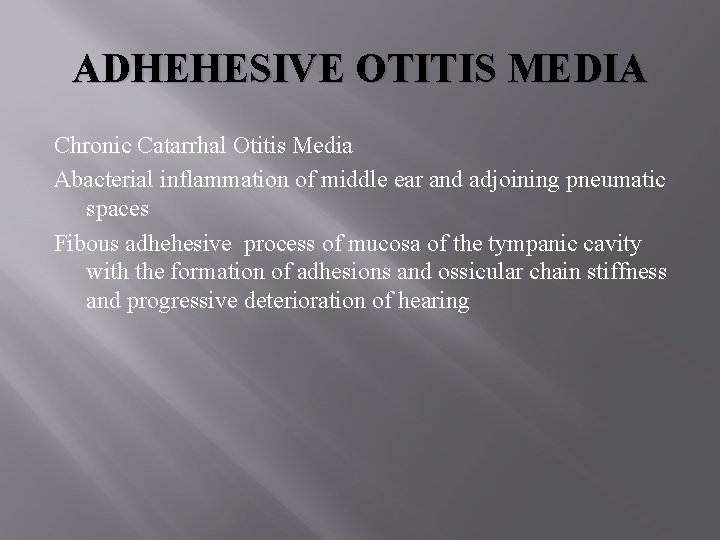 ADHEHESIVE OTITIS MEDIA

Chronic Catarrhal Otitis Media

Abacterial inflammation of middle ear and adjoining pneumatic spaces

Fibous adhehesive process of mucosa of the tympanic cavity with the formation of adhesions and ossicular chain stiffness and progressive deterioration of hearing